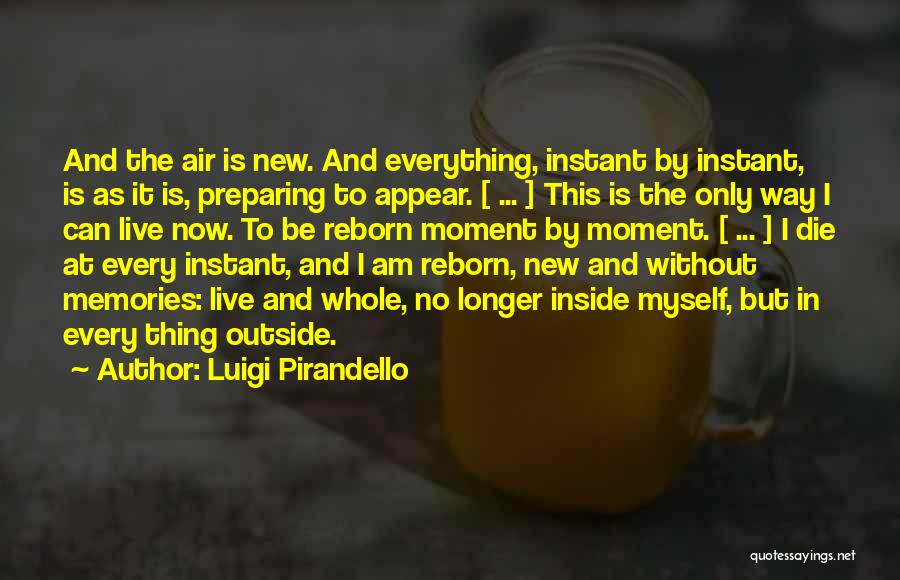 And the air is new. And everything, instant by instant, is as it is, preparing to appear. [ ... ] This is the only way I can live now. To be reborn moment by moment. [ ... ] I die at every instant, and I am reborn, new and without memories: live and whole, no longer inside myself, but in every thing outside.

~ Author: Luigi Pirandello

quotessayings.net